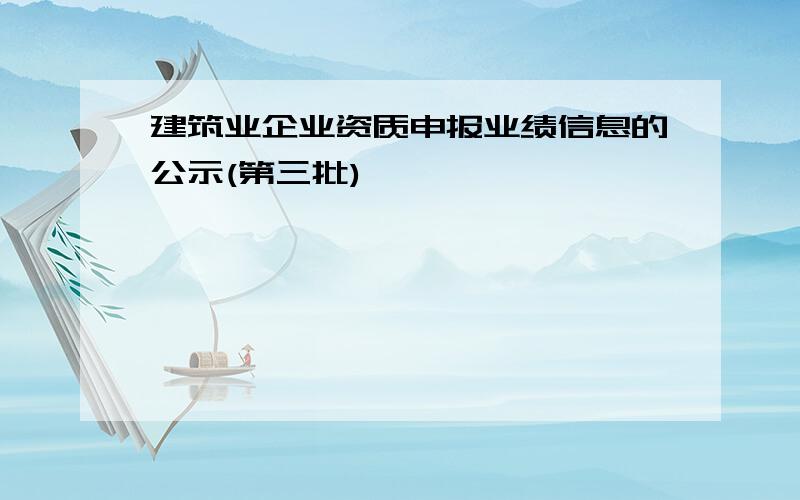 建筑业企业资质申报业绩信息的公示(第三批)